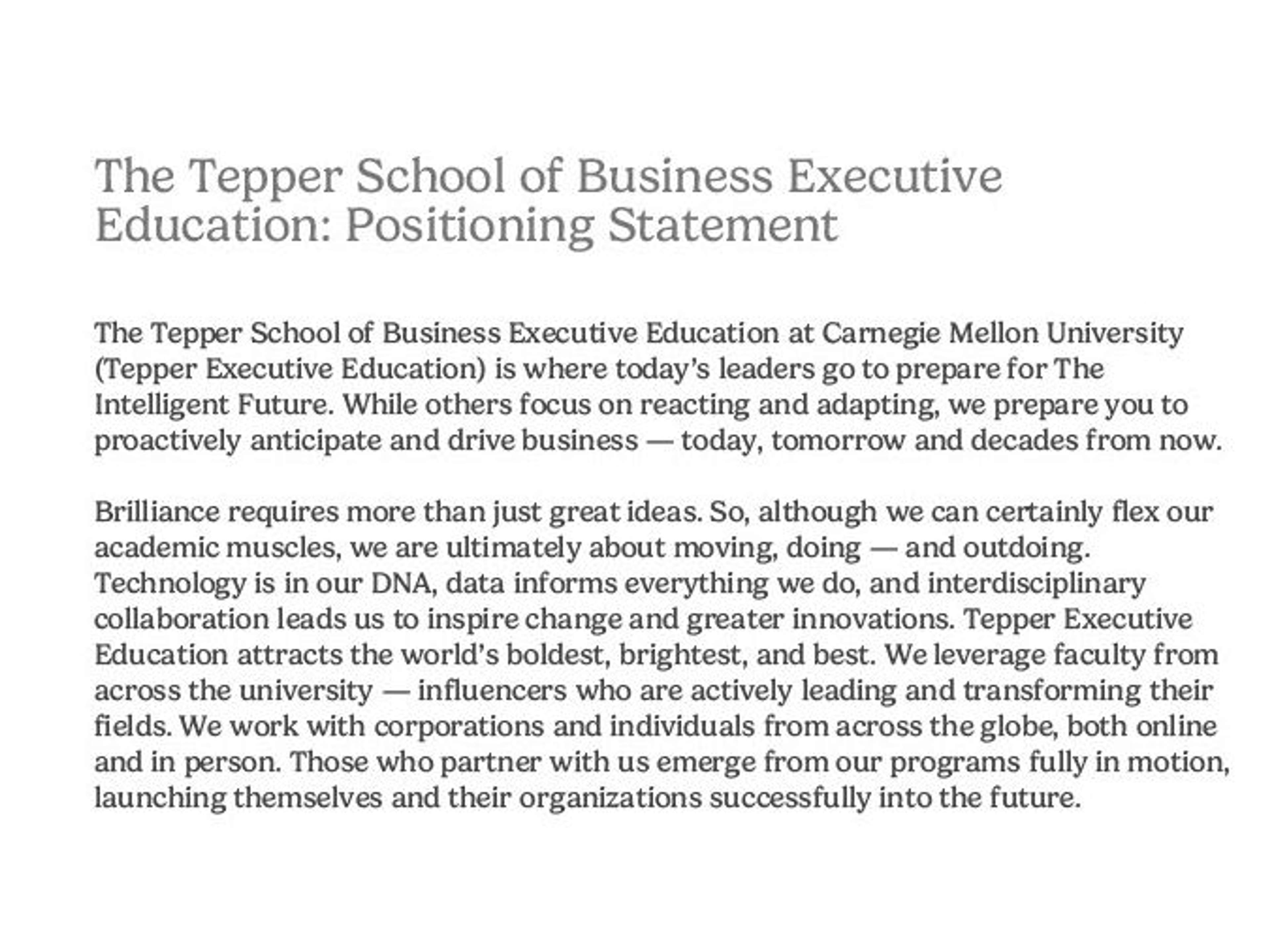 The Tepper School of Business Executive Education: Positioning Statement

The Tepper School of Business Executive Education at Carnegie Mellon University (Tepper Executive Education) is where today's leaders go to prepare for The Intelligent Future. While others focus on reacting and adapting, we prepare you to proactively anticipate and drive business — today, tomorrow and decades from now.

Brilliance requires more than just great ideas. So, although we can certainly flex our academic muscles, we are ultimately about moving, doing — and outdoing. Technology is in our DNA, data informs everything we do, and interdisciplinary collaboration leads us to inspire change and greater innovations. Tepper Executive Education attracts the world's boldest, brightest, and best. We leverage faculty from across the university — influencers who are actively leading and transforming their fields. We work with corporations and individuals from across the globe, both online and in person. Those who partner with us emerge from our programs fully in motion, launching themselves and their organizations successfully into the future.